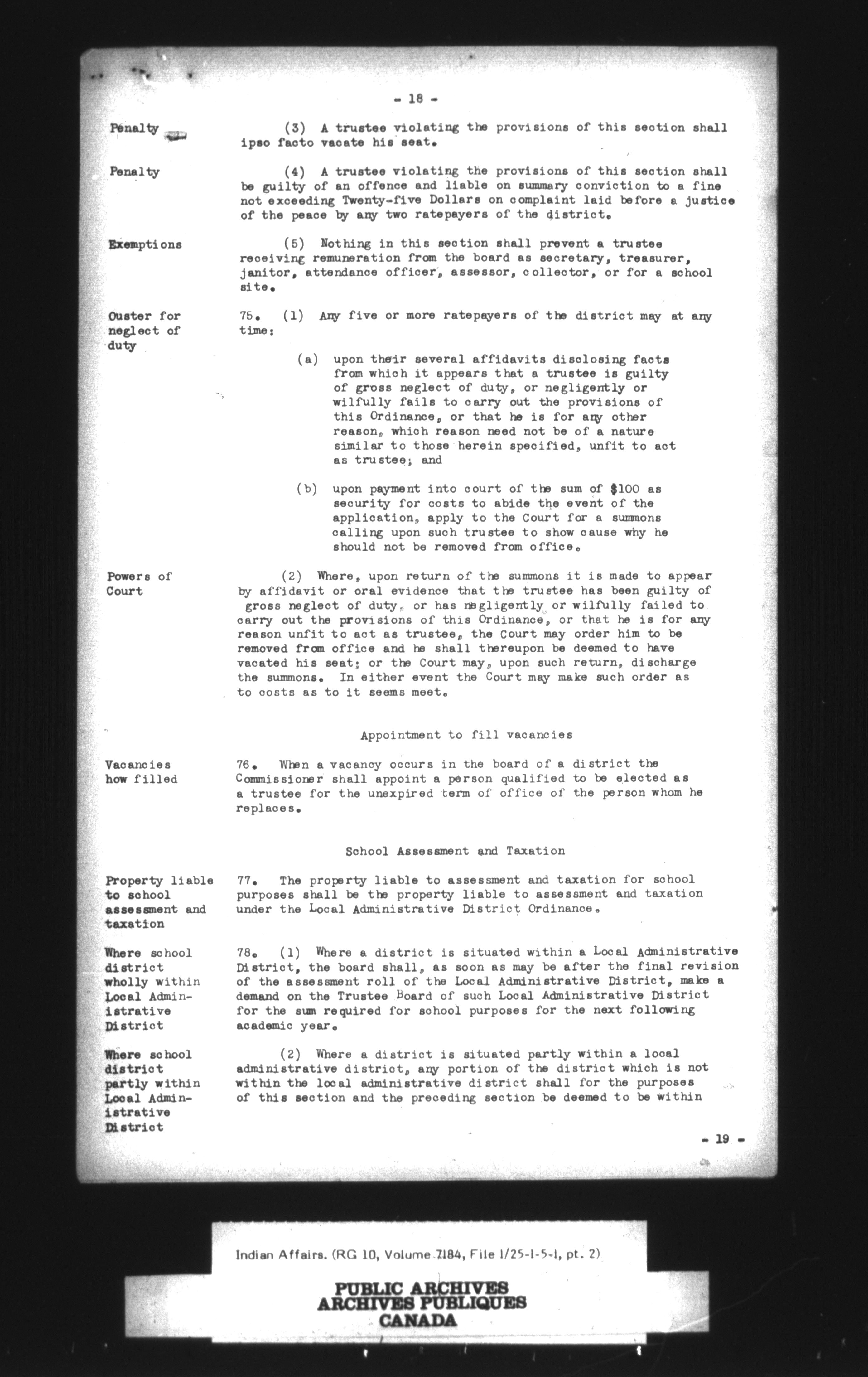 - 18 -

Penalty

(3) A trustee violating the provisions of this section shall ipso facto vacate his seat.

Penalty

(4) A trustee violating the provisions of this section shall be guilty of an offence and liable on summary conviction to a fine not exceeding Twenty-five Dollars on complaint laid before a justice of the peace by any two ratepayers of the district.

Exemptions

(5) Nothing in this section shall prevent a trustee receiving remuneration from the board as secretary, treasurer, janitor, attendance officer, assessor, collector, or for a school site.

Ouster for neglect of duty

75. (1) Any five or more ratepayers of the district may at any time:

(a) upon their several affidavits disclosing facts from which it appears that a trustee is guilty of gross neglect of duty, or negligently or wilfully fails to carry out the provisions of this Ordinance, or that he is for any other reason, which reason need not be of a nature similar to those herein specified, unfit to act as trustee; and

(b) upon payment into court of the sum of $100 as security for costs to abide the event of the application, apply to the Court for a summons calling upon such trustee to show cause why he should not be removed from office.

Powers of Court

(2) Where, upon return of the summons it is made to appear by affidavit or oral evidence that the trustee has been guilty of gross neglect of duty, or has negligently or wilfully failed to carry out the provisions of this Ordinance, or that he is for any reason unfit to act as trustee, the Court may order him to be removed from office and he shall thereupon be deemed to have vacated his seat; or the Court may, upon such return, discharge the summons. In either event the Court may make such order as to costs as to it seems meet.

Appointment to fill vacancies

Vacancies how filled

76. When a vacancy occurs in the board of a district the Commissioner shall appoint a person qualified to be elected as a trustee for the unexpired term of office of the person whom he replaces.

School Assessment and Taxation

Property liable to school assessment and taxation

77. The property liable to assessment and taxation for school purposes shall be the property liable to assessment and taxation under the Local Administrative District Ordinance.

Where school district wholly within Local Administrative District

78. (1) Where a district is situated within a Local Administrative District, the board shall, as soon as may be after the final revision of the assessment roll of the Local Administrative District, make a demand on the Trustee Board of such Local Administrative District for the sum required for school purposes for the next following academic year.

Where school district partly within Local Administrative District

(2) Where a district is situated partly within a local administrative district, any portion of the district which is not within the local administrative district shall for the purposes of this section and the preceding section be deemed to be within

- 19 -

Indian Affairs. (RG 10, Volume 7184, File 1/25-1-5-1, pt. 2)

PUBLIC ARCHIVES
ARCHIVES PUBLIQUES
CANADA